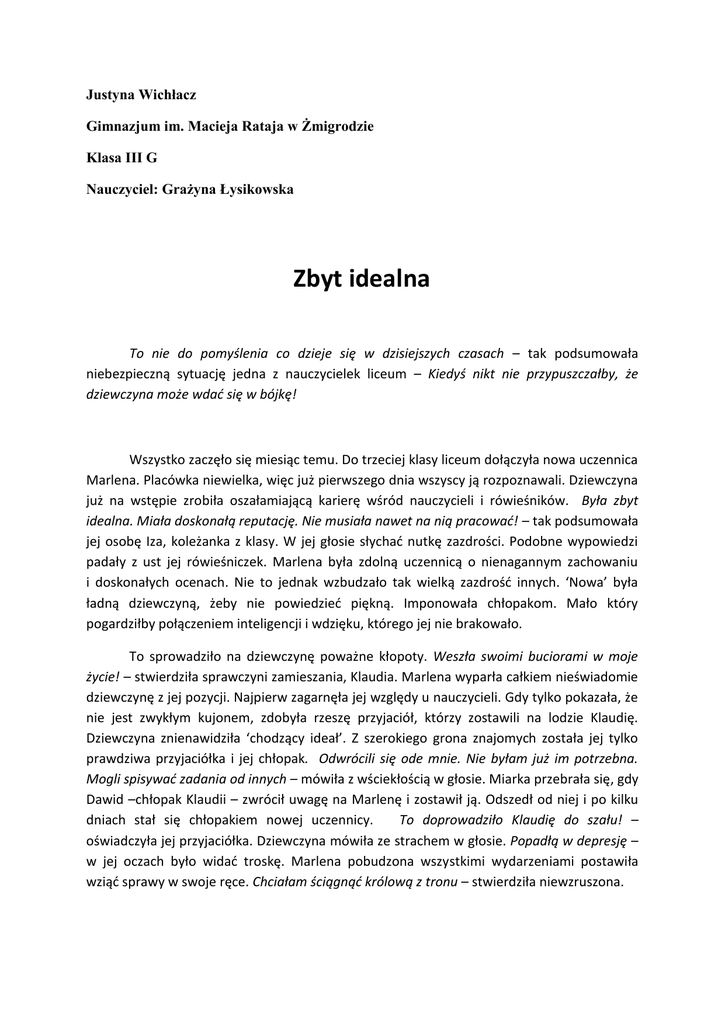 Justyna Wichłacz

Gimnazjum im. Macieja Rataja w Żmigrodzie

Klasa III G

Nauczyciel: Grażyna Łysikowska

Zbyt idealna

To nie do pomyślenia co dzieje się w dzisiejszych czasach – tak podsumowała niebezpieczną sytuację jedna z nauczycielek liceum – Kiedyś nikt nie przypuszczałby, że dziewczyna może wdać się w bójkę!

Wszystko zaczęło się miesiąc temu. Do trzeciej klasy liceum dołączyła nowa uczennica Marlena. Placówka niewielka, więc już pierwszego dnia wszyscy ją rozpoznawali. Dziewczyna już na wstępie zrobiła oszałamiającą karierę wśród nauczycieli i rówieśników. Była zbyt idealna. Miała doskonałą reputację. Nie musiała nawet na nią pracować! – tak podsumowała jej osobę Iza, koleżanka z klasy. W jej głosie słychać nutkę zazdrości. Podobne wypowiedzi padały z ust jej rówieśniczek. Marlena była zdolną uczennicą o nienagannym zachowaniu i doskonałych ocenach. Nie to jednak wzbudzało tak wielką zazdrość innych. 'Nowa' była ładną dziewczyną, żeby nie powiedzieć piękną. Imponowała chłopakom. Mało który pogardziłby połączeniem inteligencji i wdzięku, którego jej nie brakowało.

To sprowadziło na dziewczynę poważne kłopoty. Weszła swoimi buciorami w moje życie! – stwierdziła sprawczyni zamieszania, Klaudia. Marlena wyparła całkiem nieświadomie dziewczynę z jej pozycji. Najpierw zagarnęła jej względy u nauczycieli. Gdy tylko pokazała, że nie jest zwykłym kujonem, zdobyła rzeszę przyjaciół, którzy zostawili na lodzie Klaudię. Dziewczyna znienawidziła 'chodzący ideał'. Z szerokiego grona znajomych została jej tylko prawdziwa przyjaciółka i jej chłopak. Odwrócili się ode mnie. Nie byłam już im potrzebna. Mogli spisywać zadania od innych – mówiła z wściekłością w głosie. Miarka przebrała się, gdy Dawid –chłopak Klaudii – zwrócił uwagę na Marlenę i zostawił ją. Odszedł od niej i po kilku dniach stał się chłopakiem nowej uczennicy. To doprowadziło Klaudię do szału! – oświadczyła jej przyjaciółka. Dziewczyna mówiła ze strachem w głosie. Popadłą w depresję – w jej oczach było widać troskę. Marlena pobudzona wszystkimi wydarzeniami postawiła wziąć sprawy w swoje ręce. Chciałam ściągnąć królową z tronu – stwierdziła niewzruszona.